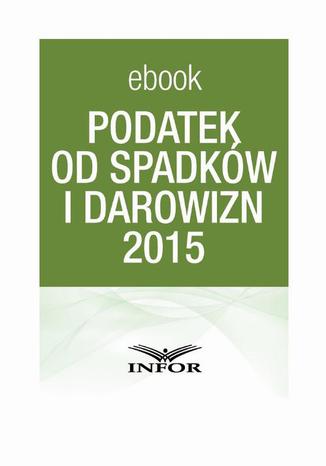 ebook

PODATEK OD SPADKÓW I DAROWIZN 2015

INFOR